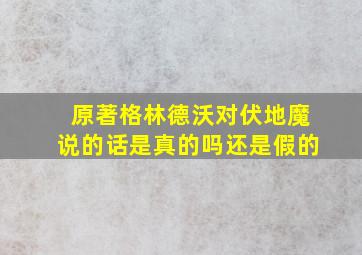 原著格林德沃对伏地魔说的话是真的吗还是假的